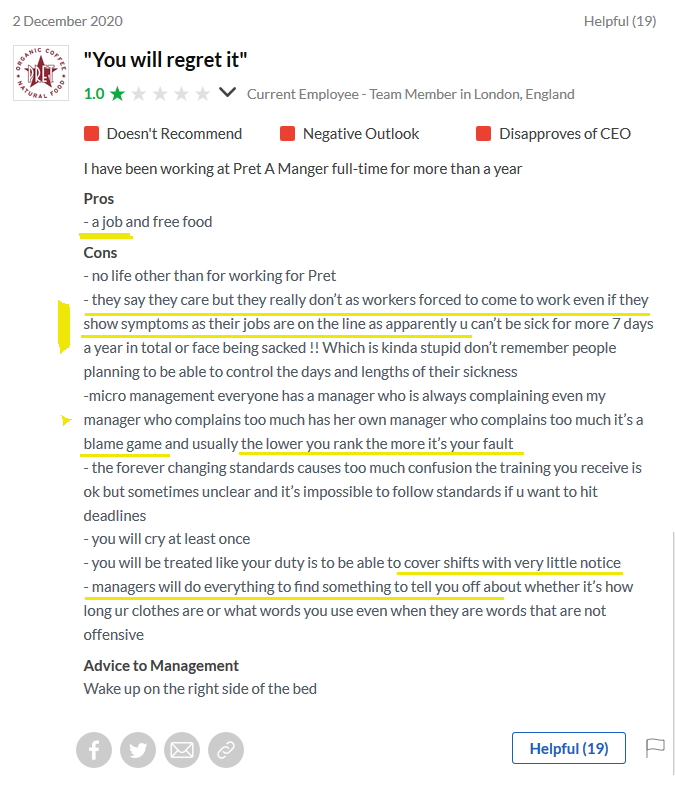 2 December 2020

Helpful (19)

ORGANIC COFFEE PRET NATURAL FOOD

"You will regret it"

1.0 ★ Current Employee - Team Member in London, England

Doesn't Recommend Negative Outlook Disapproves of CEO

I have been working at Pret A Manger full-time for more than a year

Pros
- a job and free food

Cons
- no life other than for working for Pret
- they say they care but they really don't as workers forced to come to work even if they show symptoms as their jobs are on the line as apparently u can't be sick for more 7 days a year in total or face being sacked !! Which is kinda stupid don't remember people planning to be able to control the days and lengths of their sickness
-micro management everyone has a manager who is always complaining even my manager who complains too much has her own manager who complains too much it's a blame game and usually the lower you rank the more it's your fault
- the forever changing standards causes too much confusion the training you receive is ok but sometimes unclear and it's impossible to follow standards if u want to hit deadlines
- you will cry at least once
- you will be treated like your duty is to be able to cover shifts with very little notice
- managers will do everything to find something to tell you off about whether it's how long ur clothes are or what words you use even when they are words that are not offensive

Advice to Management
Wake up on the right side of the bed

Helpful (19)